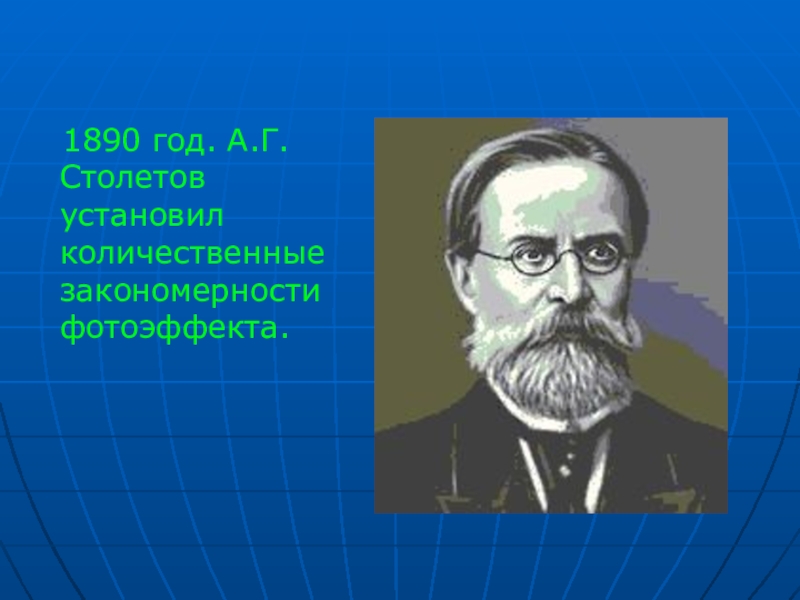 1890 год. А.Г. Столетов установил количественные закономерности фотоэффекта.